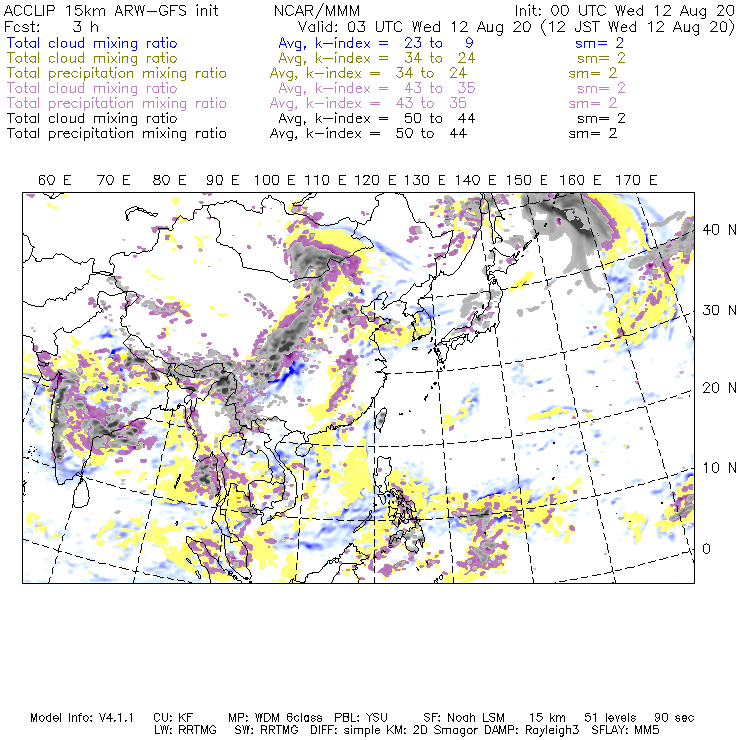 ACCLIP 15km ARW-GFS init NCAR/MMM Init: 00 UTC Wed 12 Aug 20
Fcst: 3 h Valid: 03 UTC Wed 12 Aug 20 (12 JST Wed 12 Aug 20)
Total cloud mixing ratio Avg, k-index = 23 to 9 sm= 2
Total cloud mixing ratio Avg, k-index = 34 to 24 sm= 2
Total precipitation mixing ratio Avg, k-index = 34 to 24 sm= 2
Total cloud mixing ratio Avg, k-index = 43 to 35 sm= 2
Total precipitation mixing ratio Avg, k-index = 43 to 35 sm= 2
Total cloud mixing ratio Avg, k-index = 50 to 44 sm= 2
Total precipitation mixing ratio Avg, k-index = 50 to 44 sm= 2

60 E 70 E 80 E 90 E 100 E 110 E 120 E 130 E 140 E 150 E 160 E 170 E

40 N
30 N
20 N
10 N
0

Model Info: V4.1.1 CU: KF MP: WDM 6class PBL: YSU SF: Noah LSM 15 km 51 levels 90 sec
LW: RRTMG SW: RRTMG DIFF: simple KM: 2D Smagor DAMP: Rayleigh3 SFLAY: MM5